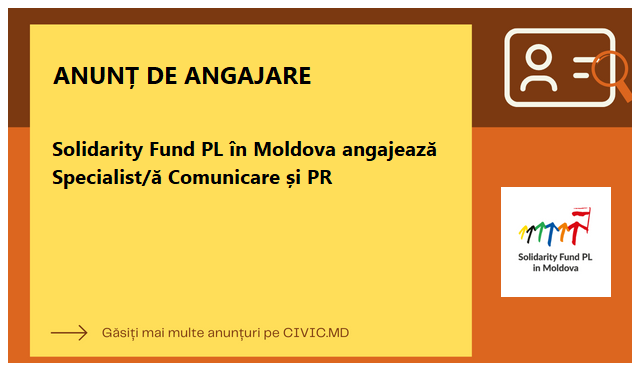 ANUNȚ DE ANGAJARE

Solidarity Fund PL în Moldova angajează Specialist/ă Comunicare și PR

Solidarity Fund PL in Moldova

Găsiți mai multe anunțuri pe CIVIC.MD